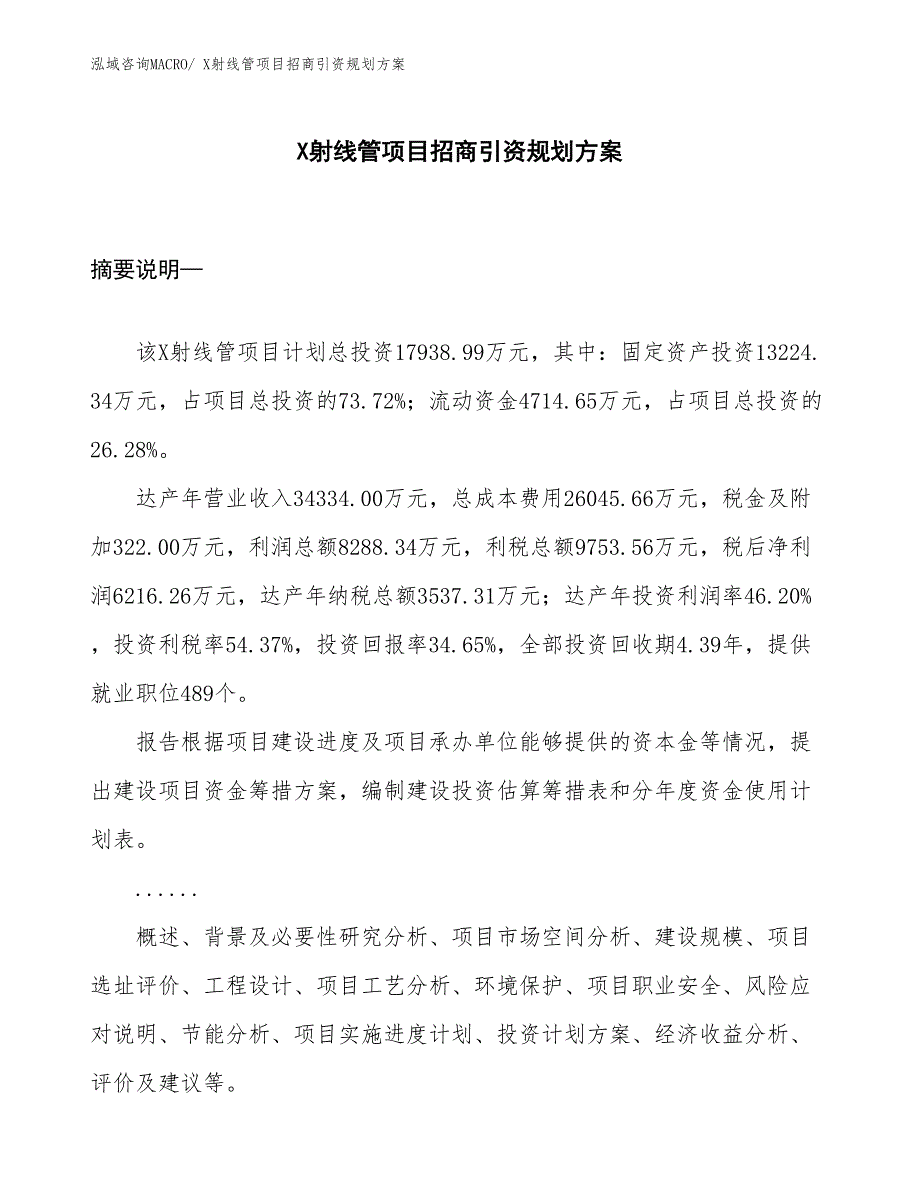 泓域咨询MACRO/ X射线管项目招商引资规划方案

X射线管项目招商引资规划方案

摘要说明—

该X射线管项目计划总投资17938.99万元，其中：固定资产投资13224.34万元，占项目总投资的73.72%；流动资金4714.65万元，占项目总投资的26.28%。

达产年营业收入34334.00万元，总成本费用26045.66万元，税金及附加322.00万元，利润总额8288.34万元，利税总额9753.56万元，税后净利润6216.26万元，达产年纳税总额3537.31万元；达产年投资利润率46.20%，投资利税率54.37%，投资回报率34.65%，全部投资回收期4.39年，提供就业职位489个。

报告根据项目建设进度及项目承办单位能够提供的资本金等情况，提出建设项目资金筹措方案，编制建设投资估算筹措表和分年度资金使用计划表。

......

概述、背景及必要性研究分析、项目市场空间分析、建设规模、项目选址评价、工程设计、项目工艺分析、环境保护、项目职业安全、风险应对说明、节能分析、项目实施进度计划、投资计划方案、经济收益分析、评价及建议等。